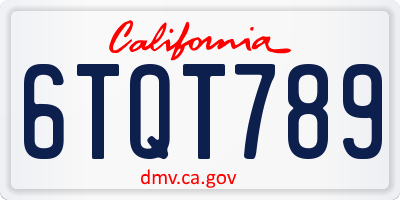 California

6TQT789

dmv.ca.gov